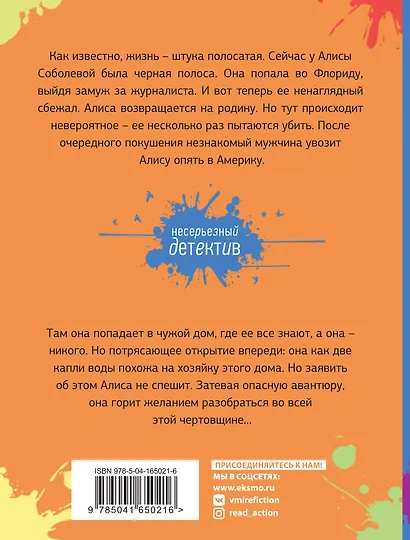 Как известно, жизнь – штука полосатая. Сейчас у Алисы Соболевой была черная полоса. Она попала во Флориду, выйдя замуж за журналиста. И вот теперь ее ненаглядный сбежал. Алиса возвращается на родину. Но тут происходит невероятное – ее несколько раз пытаются убить. После очередного покушения незнакомый мужчина увозит Алису опять в Америку.

несерьезный детектив

Там она попадает в чужой дом, где ее все знают, а она – никого. Но потрясающее открытие впереди: она как две капли воды похожа на хозяйку этого дома. Но заявить об этом Алиса не спешит. Затевая опасную авантюру, она горит желанием разобраться во всей этой чертовщине...

ISBN 978-5-04-165021-6

9 785041 650216 >

ПРИСОЕДИНЯЙТЕСЬ К НАМ!
МЫ В СОЦСЕТЯХ:
www.eksmo.ru
vmirefiction
read_action